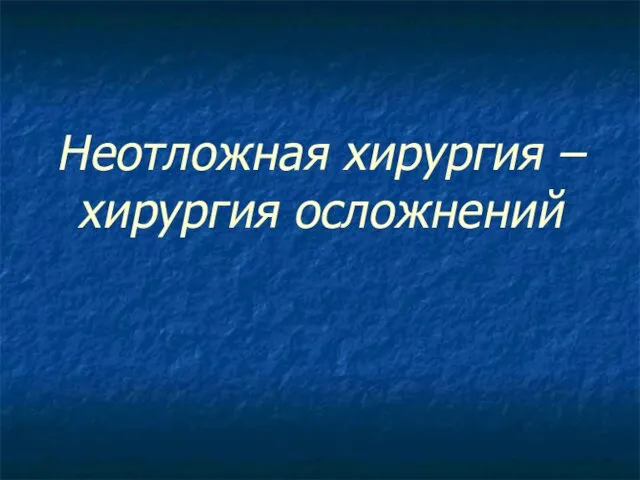 Неотложная хирургия – хирургия осложнений